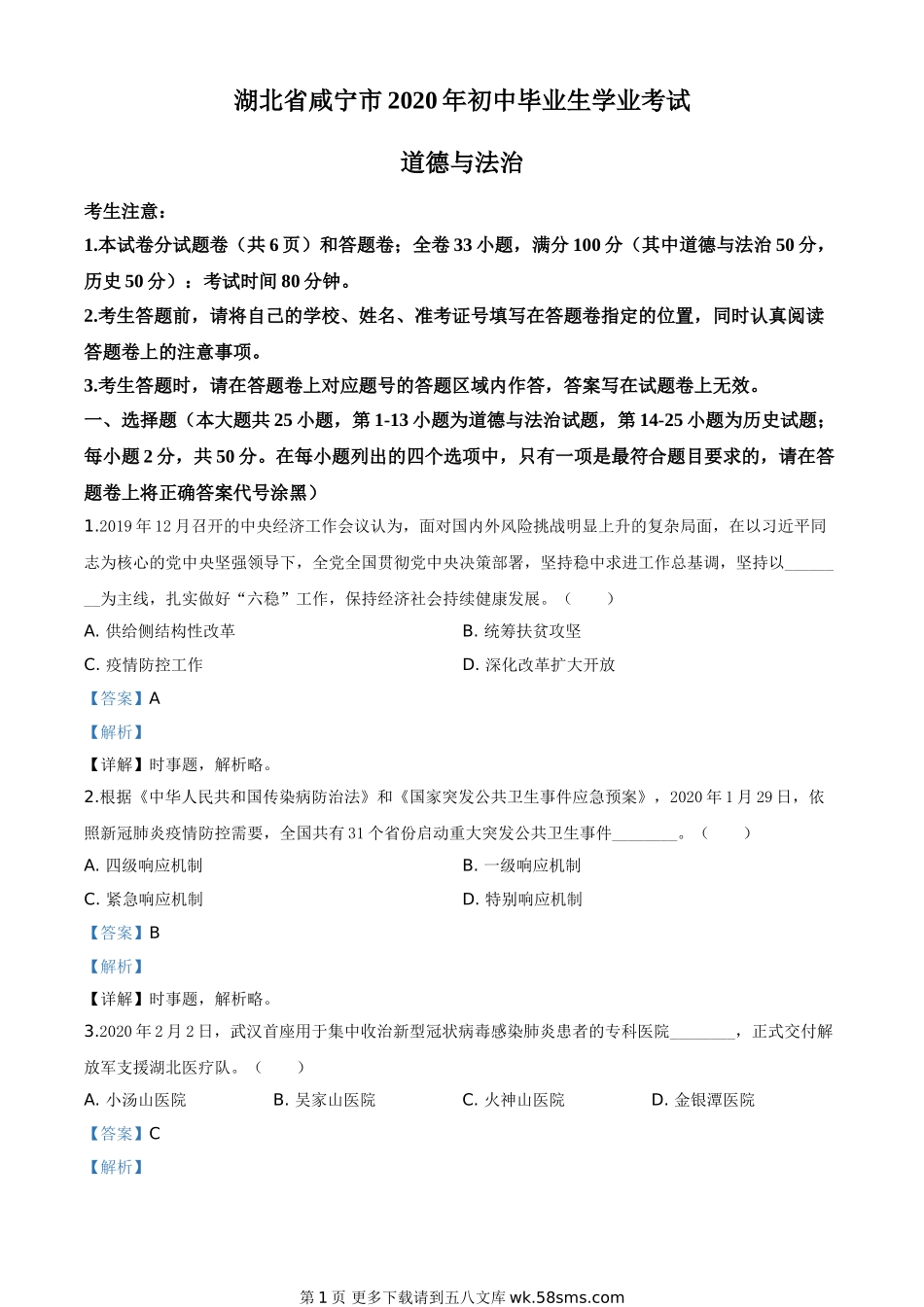 湖北省咸宁市2020年初中毕业生学业考试

道德与法治

考生注意：

1.本试卷分试题卷（共6页）和答题卷；全卷33小题，满分100分（其中道德与法治50分，历史50分）：考试时间80分钟。

2.考生答题前，请将自己的学校、姓名、准考证号填写在答题卷指定的位置，同时认真阅读答题卷上的注意事项。

3.考生答题时，请在答题卷上对应题号的答题区域内作答，答案写在试题卷上无效。

一、选择题（本大题共25小题，第1-13小题为道德与法治试题，第14-25小题为历史试题；每小题2分，共50分。在每小题列出的四个选项中，只有一项是最符合题目要求的，请在答题卷上将正确答案代号涂黑）

1.2019年12月召开的中央经济工作会议认为，面对国内外风险挑战明显上升的复杂局面，在以习近平同志为核心的党中央坚强领导下，全党全国贯彻党中央决策部署，坚持稳中求进工作总基调，坚持以________为主线，扎实做好“六稳”工作，保持经济社会持续健康发展。（　　）

A. 供给侧结构性改革

B. 统筹扶贫攻坚

C. 疫情防控工作

D. 深化改革扩大开放

【答案】A

【解析】

【详解】时事题，解析略。

2.根据《中华人民共和国传染病防治法》和《国家突发公共卫生事件应急预案》，2020年1月29日，依照新冠肺炎疫情防控需要，全国共有31个省份启动重大突发公共卫生事件________。（　　）

A. 四级响应机制

B. 一级响应机制

C. 紧急响应机制

D. 特别响应机制

【答案】B

【解析】

【详解】时事题，解析略。

3.2020年2月2日，武汉首座用于集中收治新型冠状病毒感染肺炎患者的专科医院________，正式交付解放军支援湖北医疗队。（　　）

A. 小汤山医院

B. 吴家山医院

C. 火神山医院

D. 金银潭医院

【答案】C

【解析】

第1页 更多下载请到五八文库wk.58sms.com